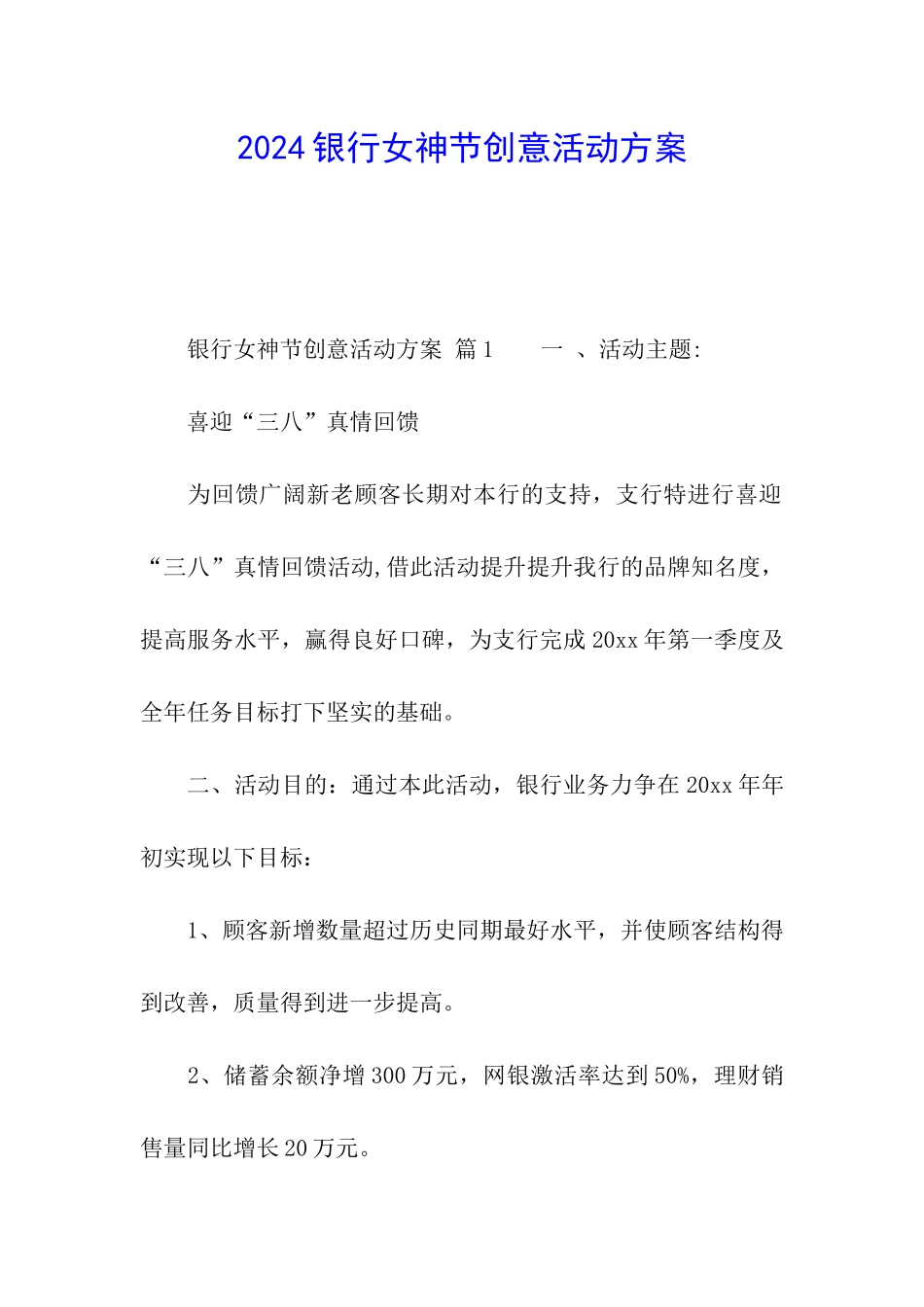 2024银行女神节创意活动方案

银行女神节创意活动方案 篇1 一 、活动主题:

喜迎“三八”真情回馈

为回馈广阔新老顾客长期对本行的支持，支行特进行喜迎“三八”真情回馈活动,借此活动提升提升我行的品牌知名度，提高服务水平，赢得良好口碑，为支行完成20xx年第一季度及全年任务目标打下坚实的基础。

二、活动目的：通过本此活动，银行业务力争在20xx年年初实现以下目标：

1、顾客新增数量超过历史同期最好水平，并使顾客结构得到改善，质量得到进一步提高。

2、储蓄余额净增300万元，网银激活率达到50%，理财销售量同比增长20万元。